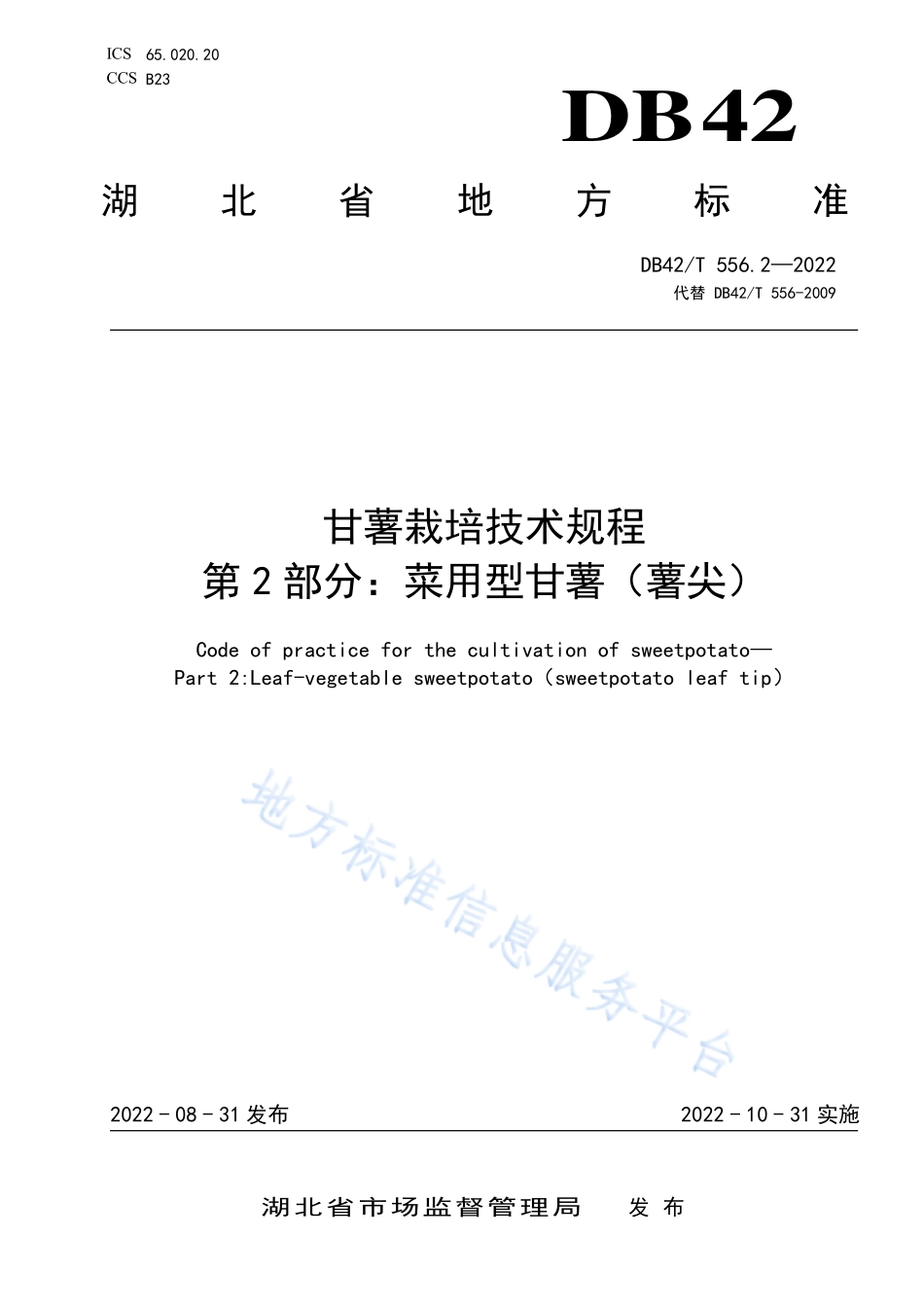 ICS 65.020.20
CCS B23

DB42

湖 北 省 地 方 标 准

DB42/T 556.2—2022
代替 DB42/T 556-2009

甘薯栽培技术规程
第 2 部分：菜用型甘薯（薯尖）

Code of practice for the cultivation of sweetpotato—
Part 2:Leaf-vegetable sweetpotato（sweetpotato leaf tip）

地方标准信息服务平台

2022 - 08 - 31 发布

2022 - 10 - 31 实施

湖北省市场监督管理局 发 布